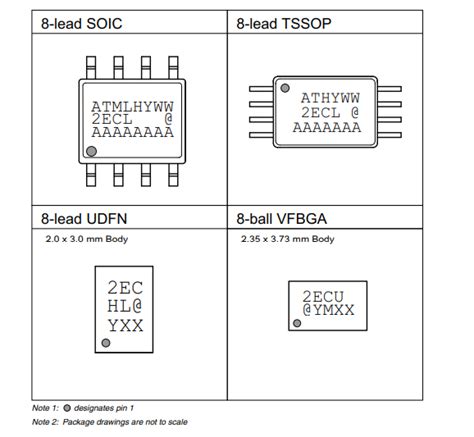 8-lead SOIC

ATMLHYWW
2ECL @
AAAAAAAA

8-lead TSSOP

ATHYWW
2ECL @
AAAAAAA

8-lead UDFN

2.0 x 3.0 mm Body

2EC
HL@
YXX

8-ball VFBGA

2.35 x 3.73 mm Body

2ECU
@YMXX

Note 1: designates pin 1

Note 2: Package drawings are not to scale